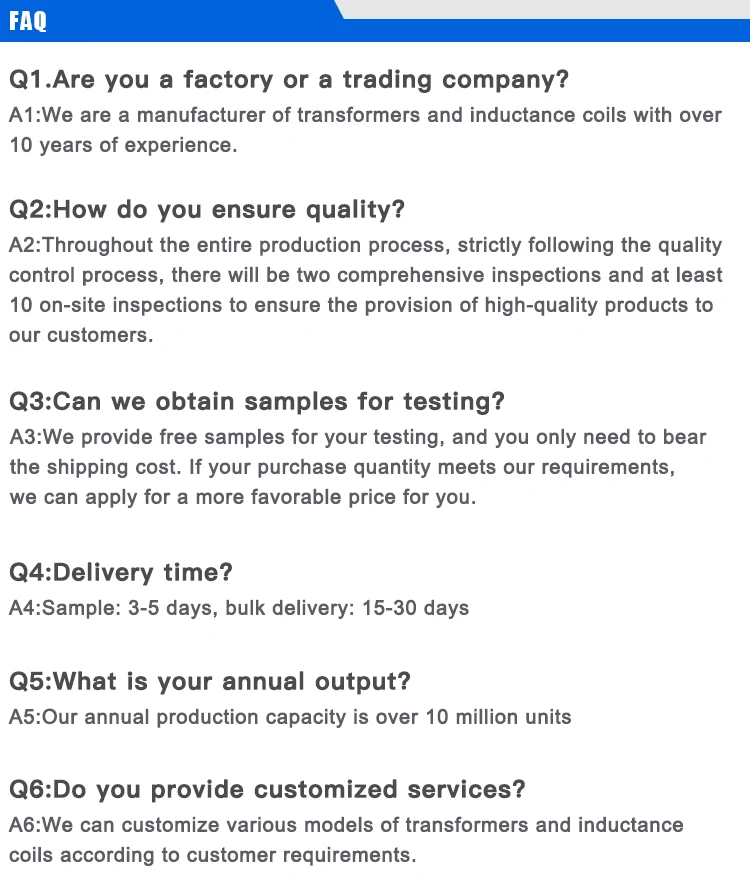 FAQ

Q1.Are you a factory or a trading company?

A1:We are a manufacturer of transformers and inductance coils with over 10 years of experience.

Q2:How do you ensure quality?

A2:Throughout the entire production process, strictly following the quality control process, there will be two comprehensive inspections and at least 10 on-site inspections to ensure the provision of high-quality products to our customers.

Q3:Can we obtain samples for testing?

A3:We provide free samples for your testing, and you only need to bear the shipping cost. If your purchase quantity meets our requirements, we can apply for a more favorable price for you.

Q4:Delivery time?

A4:Sample: 3-5 days, bulk delivery: 15-30 days

Q5:What is your annual output?

A5:Our annual production capacity is over 10 million units

Q6:Do you provide customized services?

A6:We can customize various models of transformers and inductance coils according to customer requirements.